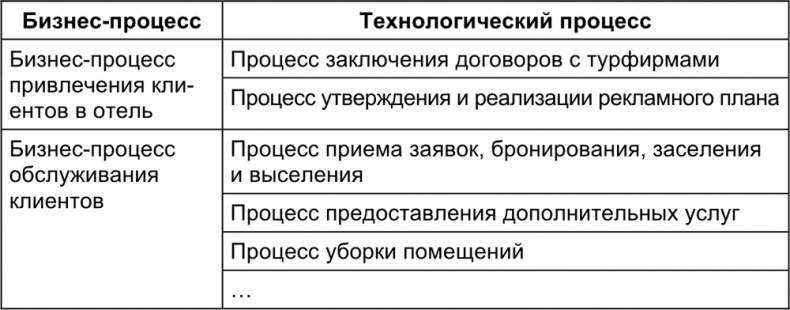 | Бизнес-процесс | Технологический процесс |
|---|---|
| Бизнес-процесс привлечения клиентов в отель | Процесс заключения договоров с турфирмами |
| | Процесс утверждения и реализации рекламного плана |
| Бизнес-процесс обслуживания клиентов | Процесс приема заявок, бронирования, заселения и выселения |
| | Процесс предоставления дополнительных услуг |
| | Процесс уборки помещений |
| | … |